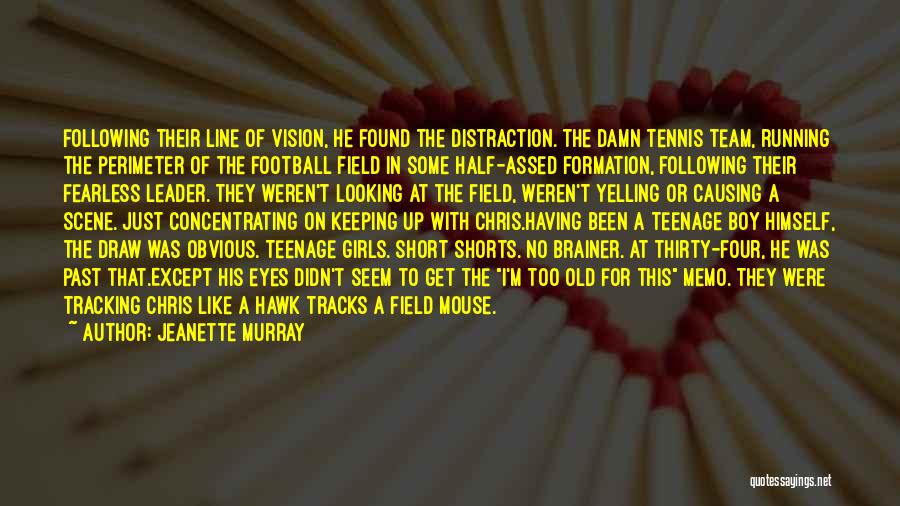 FOLLOWING THEIR LINE OF VISION, HE FOUND THE DISTRACTION. THE DAMN TENNIS TEAM, RUNNING THE PERIMETER OF THE FOOTBALL FIELD IN SOME HALF-ASSED FORMATION, FOLLOWING THEIR FEARLESS LEADER. THEY WEREN'T LOOKING AT THE FIELD, WEREN'T YELLING OR CAUSING A SCENE. JUST CONCENTRATING ON KEEPING UP WITH CHRIS.HAVING BEEN A TEENAGE BOY HIMSELF, THE DRAW WAS OBVIOUS. TEENAGE GIRLS. SHORT SHORTS. NO BRAINER. AT THIRTY-FOUR, HE WAS PAST THAT.EXCEPT HIS EYES DIDN'T SEEM TO GET THE "I'M TOO OLD FOR THIS" MEMO. THEY WERE TRACKING CHRIS LIKE A HAWK TRACKS A FIELD MOUSE.

~ AUTHOR: JEANETTE MURRAY

quotessayings.net